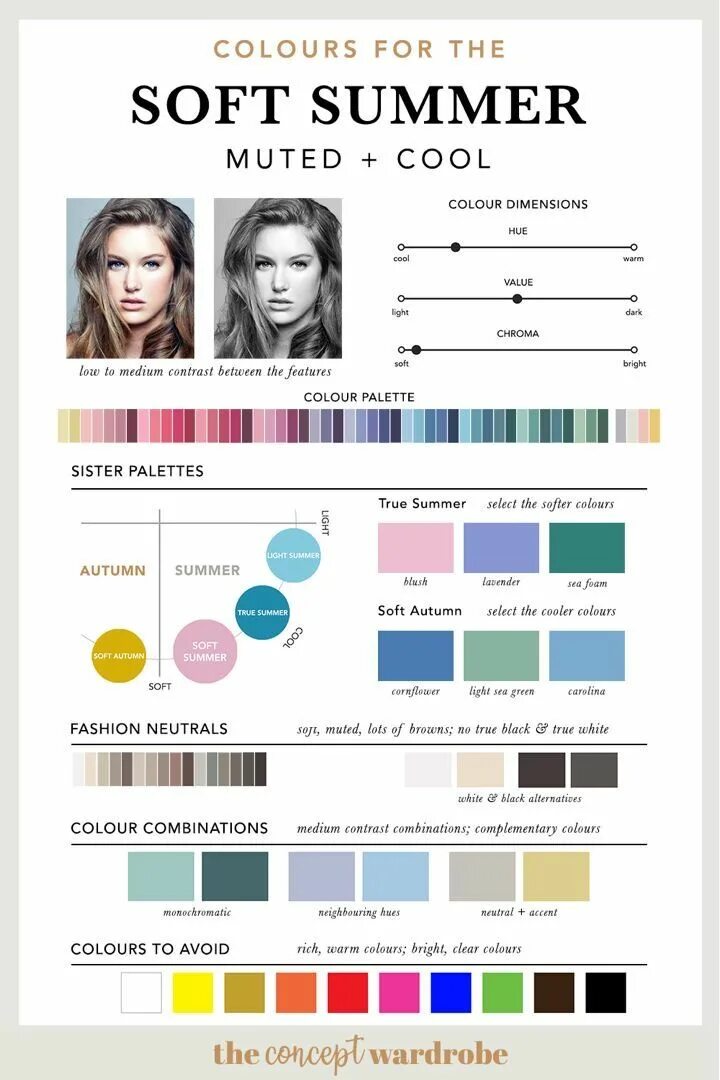 COLOURS FOR THE

SOFT SUMMER

MUTED + COOL

low to medium contrast between the features

COLOUR DIMENSIONS

HUE

cool

warm

VALUE

light

dark

CHROMA

soft

bright

COLOUR PALETTE

SISTER PALETTES

LIGHT

AUTUMN

SUMMER

LIGHT SUMMER

TRUE SUMMER

COOL

SOFT AUTUMN

SOFT SUMMER

SOFT

True Summer select the softer colours

blush

lavender

sea foam

Soft Autumn select the cooler colours

cornflower

light sea green

carolina

FASHION NEUTRALS soft, muted, lots of browns; no true black & true white

white & black alternatives

COLOUR COMBINATIONS medium contrast combinations; complementary colours

monochromatic

neighbouring hues

neutral + accent

COLOURS TO AVOID rich, warm colours; bright, clear colours

the concept wardrobe